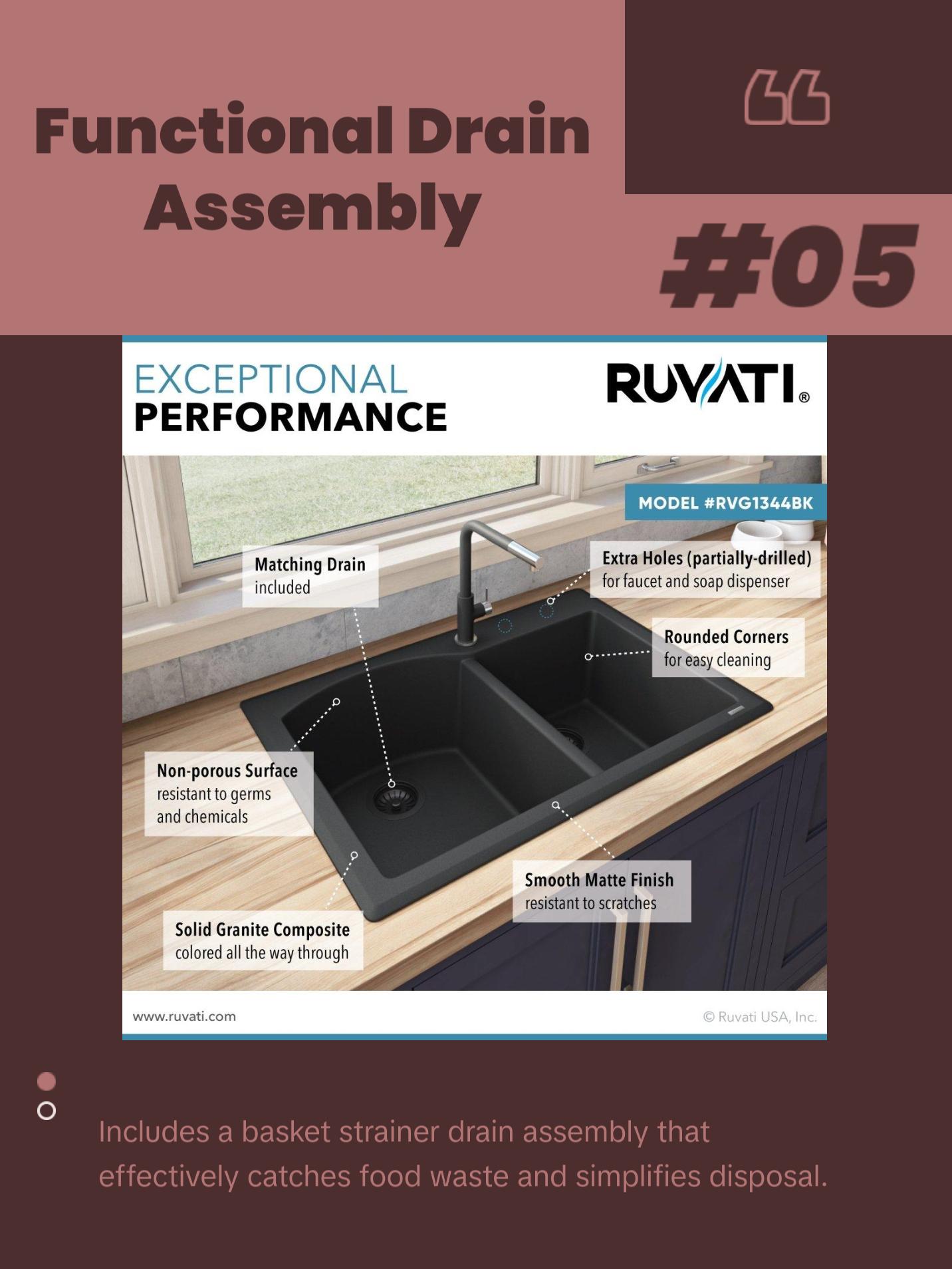 Functional Drain Assembly

“

#05

EXCEPTIONAL
PERFORMANCE

RUVATI®

MODEL #RVG1344BK

Matching Drain
included

Extra Holes (partially-drilled)
for faucet and soap dispenser

Rounded Corners
for easy cleaning

Non-porous Surface
resistant to germs
and chemicals

Smooth Matte Finish
resistant to scratches

Solid Granite Composite
colored all the way through

www.ruvati.com

© Ruvati USA, Inc.

Includes a basket strainer drain assembly that effectively catches food waste and simplifies disposal.